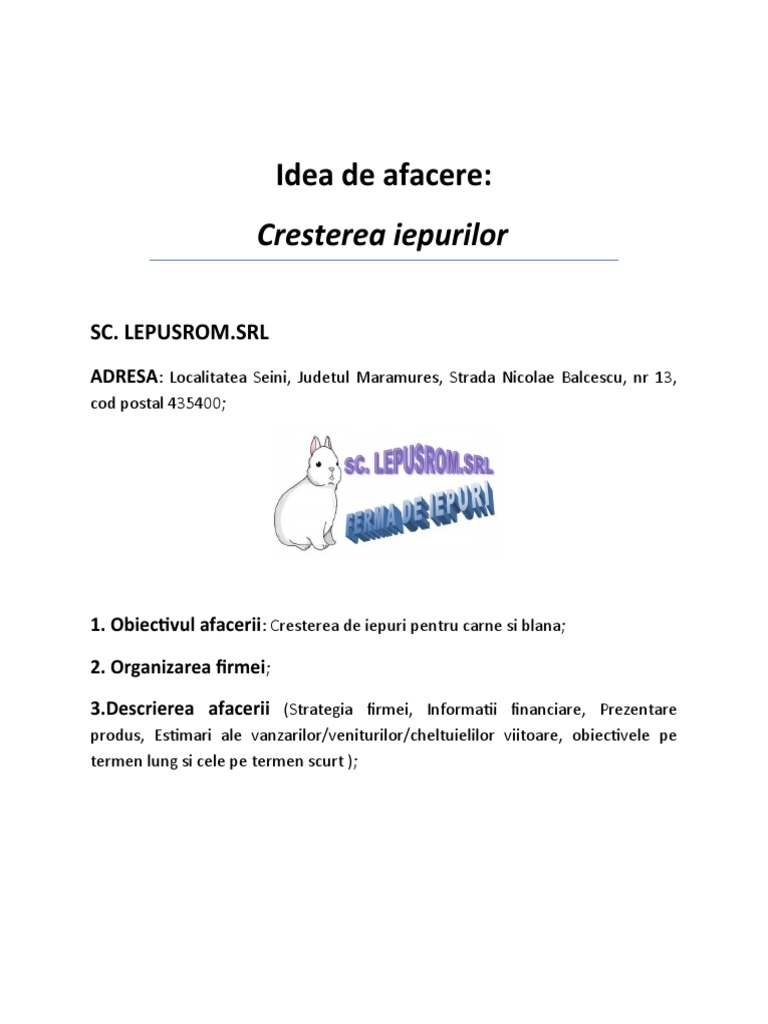 Idea de afacere:

Cresterea iepurilor

SC. LEPUSROM.SRL

ADRESA: Localitatea Seini, Judetul Maramures, Strada Nicolae Balcescu, nr 13, cod postal 435400;

SC. LEPUSROM.SRL

FERMA DE IEPURI

1. Obiectivul afacerii: Cresterea de iepuri pentru carne si blana;

2. Organizarea firmei;

3.Descrierea afacerii (Strategia firmei, Informatii financiare, Prezentare produs, Estimari ale vanzarilor/veniturilor/cheltuielilor viitoare, obiectivele pe termen lung si cele pe termen scurt );